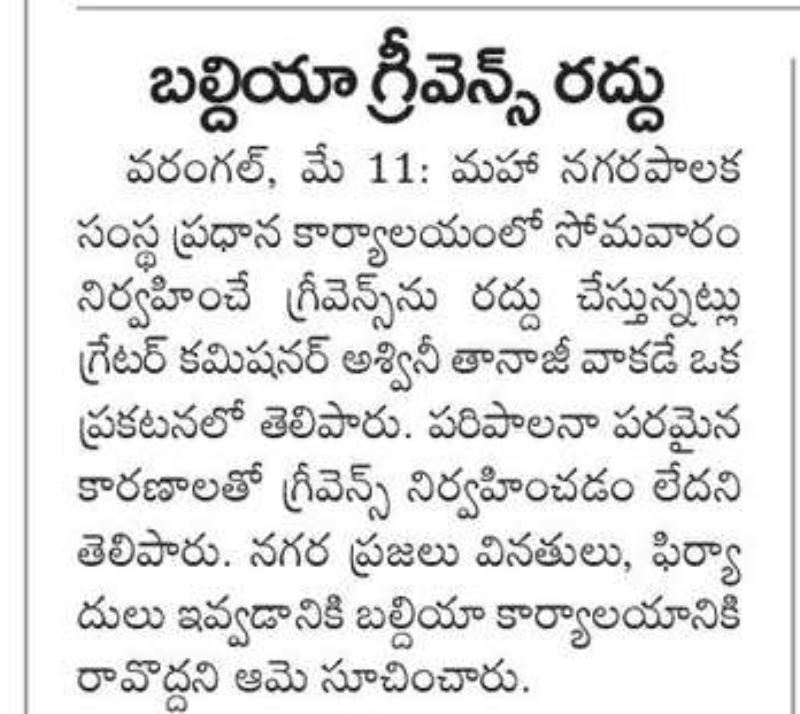 బల్దియా గ్రీవెన్స్ రద్దు

వరంగల్, మే 11: మహా నగరపాలక సంస్థ ప్రధాన కార్యాలయంలో సోమవారం నిర్వహించే గ్రీవెన్స్‌ను రద్దు చేస్తున్నట్లు గ్రేటర్ కమిషనర్ అశ్వినీ తానాజీ వాకడే ఒక ప్రకటనలో తెలిపారు. పరిపాలనా పరమైన కారణాలతో గ్రీవెన్స్ నిర్వహించడం లేదని తెలిపారు. నగర ప్రజలు వినతులు, ఫిర్యాదులు ఇవ్వడానికి బల్దియా కార్యాలయానికి రావొద్దని ఆమె సూచించారు.